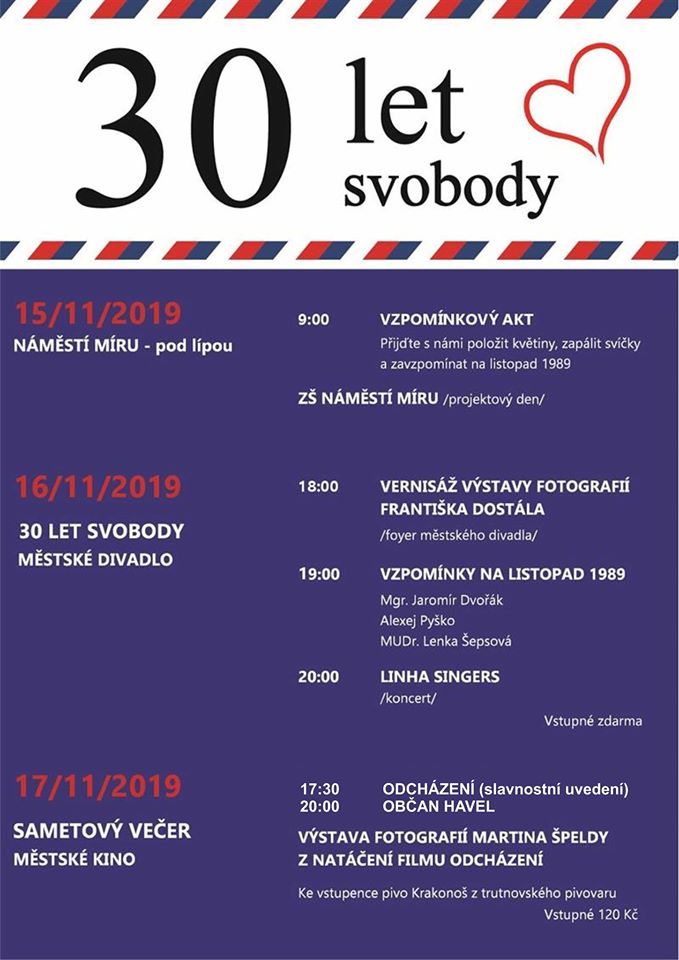 30 let svobody

15/11/2019
NÁMĚSTÍ MÍRU - pod lípou

9:00 VZPOMÍNKOVÝ AKT
Přijďte s námi položit květiny, zapálit svíčky a zavzpomínat na listopad 1989

ZŠ NÁMĚSTÍ MÍRU /projektový den/

16/11/2019
30 LET SVOBODY
MĚSTSKÉ DIVADLO

18:00 VERNISÁŽ VÝSTAVY FOTOGRAFIÍ FRANTIŠKA DOSTÁLA
/foyer městského divadla/

19:00 VZPOMÍNKY NA LISTOPAD 1989
Mgr. Jaromír Dvořák
Alexej Pyško
MUDr. Lenka Šepsová

20:00 LINHA SINGERS
/koncert/

Vstupné zdarma

17/11/2019
SAMETOVÝ VEČER
MĚSTSKÉ KINO

17:30 ODCHÁZENÍ (slavnostní uvedení)
20:00 OBČAN HAVEL

VÝSTAVA FOTOGRAFIÍ MARTINA ŠPELDY Z NATÁČENÍ FILMU ODCHÁZENÍ

Ke vstupence pivo Krakonoš z trutnovského pivovaru

Vstupné 120 Kč